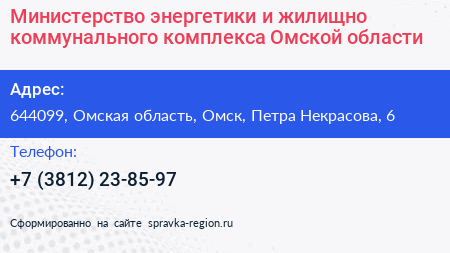 Министерство энергетики и жилищно коммунального комплекса Омской области

Адрес:

644099, Омская область, Омск, Петра Некрасова, 6

Телефон:

+7 (3812) 23-85-97

Сформированно на сайте spravka-region.ru